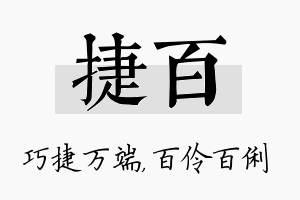 捷百

巧捷万端，百伶百俐